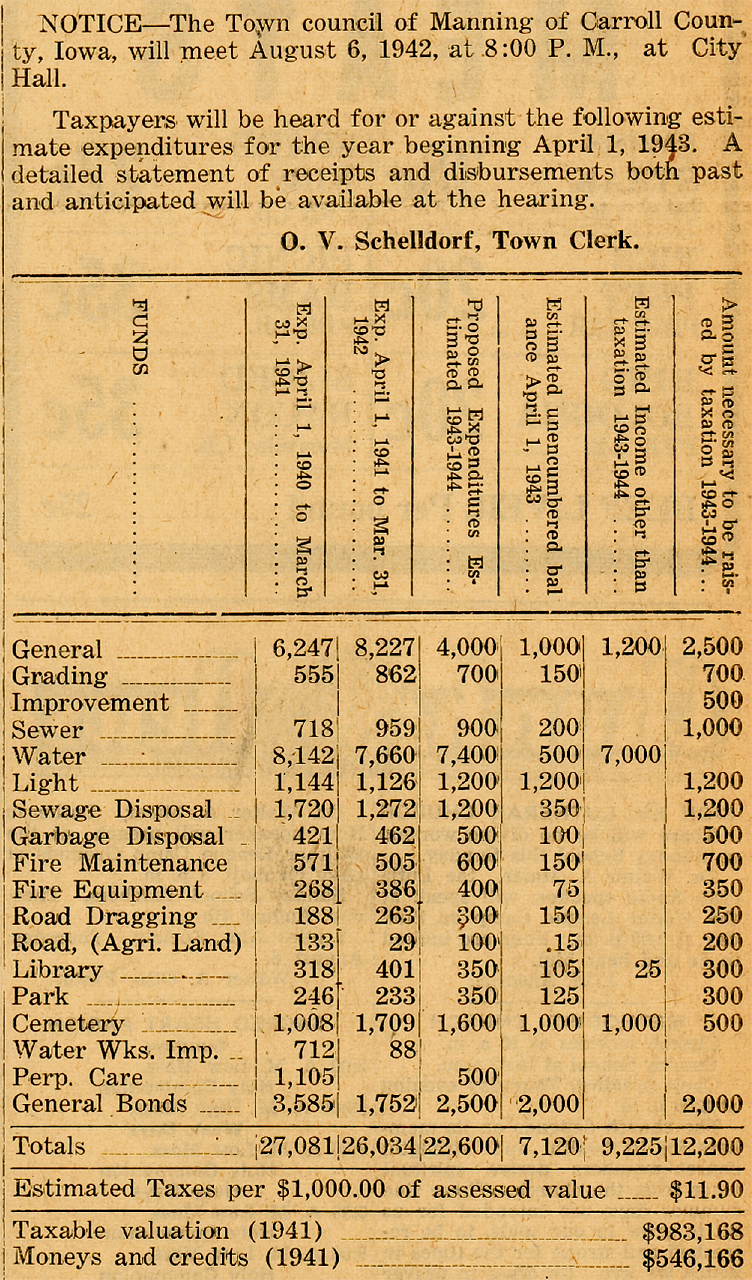 NOTICE—The Town council of Manning of Carroll County, Iowa, will meet August 6, 1942, at 8:00 P. M., at City Hall.

Taxpayers will be heard for or against the following estimate expenditures for the year beginning April 1, 1943. A detailed statement of receipts and disbursements both past and anticipated will be available at the hearing.

O. V. Schelldorf, Town Clerk.

| FUNDS | Exp. April 1, 1940 to March 31, 1941 | Exp. April 1, 1941 to Mar. 31, 1942 | Proposed Expenditures Estimated 1943-1944 | Estimated unencumbered balance April 1, 1943 | Estimated Income other than taxation 1943-1944 | Amount necessary to be raised by taxation 1943-1944 |
|---|---|---|---|---|---|---|
| General | 6,247 | 8,227 | 4,000 | 1,000 | 1,200 | 2,500 |
| Grading | 555 | 862 | 700 | 150 | | 700 |
| Improvement | | | | | | 500 |
| Sewer | 718 | 959 | 900 | 200 | | 1,000 |
| Water | 8,142 | 7,660 | 7,400 | 500 | 7,000 | |
| Light | 1,144 | 1,126 | 1,200 | 1,200 | | 1,200 |
| Sewage Disposal | 1,720 | 1,272 | 1,200 | 350 | | 1,200 |
| Garbage Disposal | 421 | 462 | 500 | 100 | | 500 |
| Fire Maintenance | 571 | 505 | 600 | 150 | | 700 |
| Fire Equipment | 268 | 386 | 400 | 75 | | 350 |
| Road Dragging | 188 | 263 | 300 | 150 | | 250 |
| Road, (Agri. Land) | 133 | 29 | 100 | .15 | | 200 |
| Library | 318 | 401 | 350 | 105 | 25 | 300 |
| Park | 246 | 233 | 350 | 125 | | 300 |
| Cemetery | 1,008 | 1,709 | 1,600 | 1,000 | 1,000 | 500 |
| Water Wks. Imp. | 712 | 88 | | | | |
| Perp. Care | 1,105 | | 500 | | | |
| General Bonds | 3,585 | 1,752 | 2,500 | 2,000 | | 2,000 |
| Totals | 27,081 | 26,034 | 22,600 | 7,120 | 9,225 | 12,200 |

Estimated Taxes per $1,000.00 of assessed value $11.90

Taxable valuation (1941) $983,168
Moneys and credits (1941) $546,166